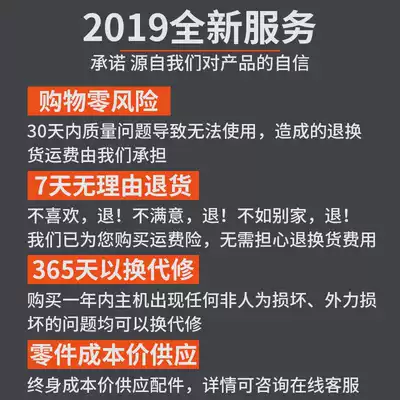 2019全新服务

承诺 源自我们对产品的自信

购物零风险

30天内质量问题导致无法使用，造成的退换货运费由我们承担

7天无理由退货

不喜欢，退！不满意，退！不如别家，退！
我们已为您购买运费险，无需担心退换货费用

365天以换代修

购买一年内主机出现任何非人为损坏、外力损坏的问题均可以换代修

零件成本价供应

终身成本价供应配件，详情可咨询在线客服